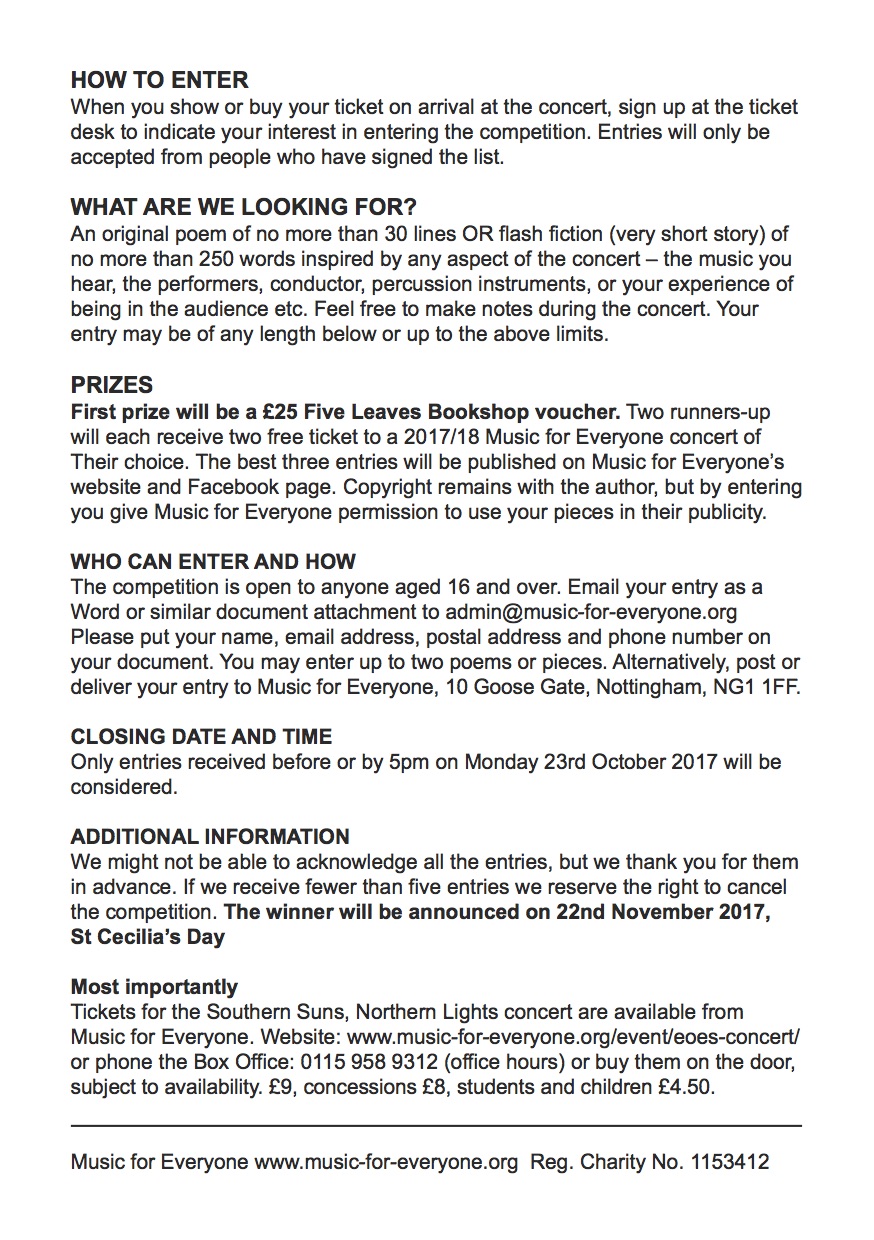 HOW TO ENTER
When you show or buy your ticket on arrival at the concert, sign up at the ticket desk to indicate your interest in entering the competition. Entries will only be accepted from people who have signed the list.

WHAT ARE WE LOOKING FOR?
An original poem of no more than 30 lines OR flash fiction (very short story) of no more than 250 words inspired by any aspect of the concert – the music you hear, the performers, conductor, percussion instruments, or your experience of being in the audience etc. Feel free to make notes during the concert. Your entry may be of any length below or up to the above limits.

PRIZES
First prize will be a £25 Five Leaves Bookshop voucher. Two runners-up will each receive two free ticket to a 2017/18 Music for Everyone concert of Their choice. The best three entries will be published on Music for Everyone's website and Facebook page. Copyright remains with the author, but by entering you give Music for Everyone permission to use your pieces in their publicity.

WHO CAN ENTER AND HOW
The competition is open to anyone aged 16 and over. Email your entry as a Word or similar document attachment to admin@music-for-everyone.org Please put your name, email address, postal address and phone number on your document. You may enter up to two poems or pieces. Alternatively, post or deliver your entry to Music for Everyone, 10 Goose Gate, Nottingham, NG1 1FF.

CLOSING DATE AND TIME
Only entries received before or by 5pm on Monday 23rd October 2017 will be considered.

ADDITIONAL INFORMATION
We might not be able to acknowledge all the entries, but we thank you for them in advance. If we receive fewer than five entries we reserve the right to cancel the competition. The winner will be announced on 22nd November 2017, St Cecilia's Day

Most importantly
Tickets for the Southern Suns, Northern Lights concert are available from Music for Everyone. Website: www.music-for-everyone.org/event/eoes-concert/ or phone the Box Office: 0115 958 9312 (office hours) or buy them on the door, subject to availability. £9, concessions £8, students and children £4.50.

Music for Everyone www.music-for-everyone.org Reg. Charity No. 1153412